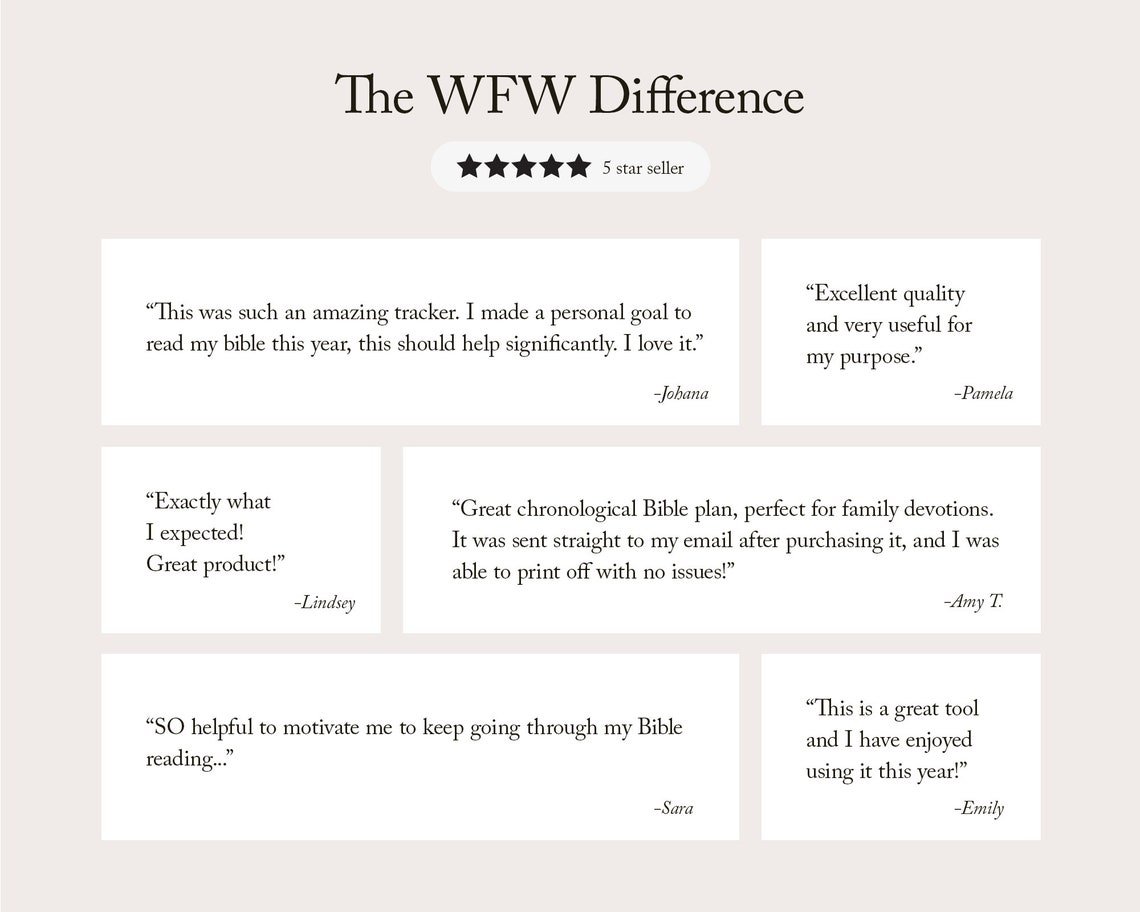 The WFW Difference

5 star seller

"This was such an amazing tracker. I made a personal goal to read my bible this year, this should help significantly. I love it."

-Johana

"Excellent quality and very useful for my purpose."

-Pamela

"Exactly what I expected! Great product!"

-Lindsey

"Great chronological Bible plan, perfect for family devotions. It was sent straight to my email after purchasing it, and I was able to print off with no issues!"

-Amy T.

"SO helpful to motivate me to keep going through my Bible reading..."

-Sara

"This is a great tool and I have enjoyed using it this year!"

-Emily